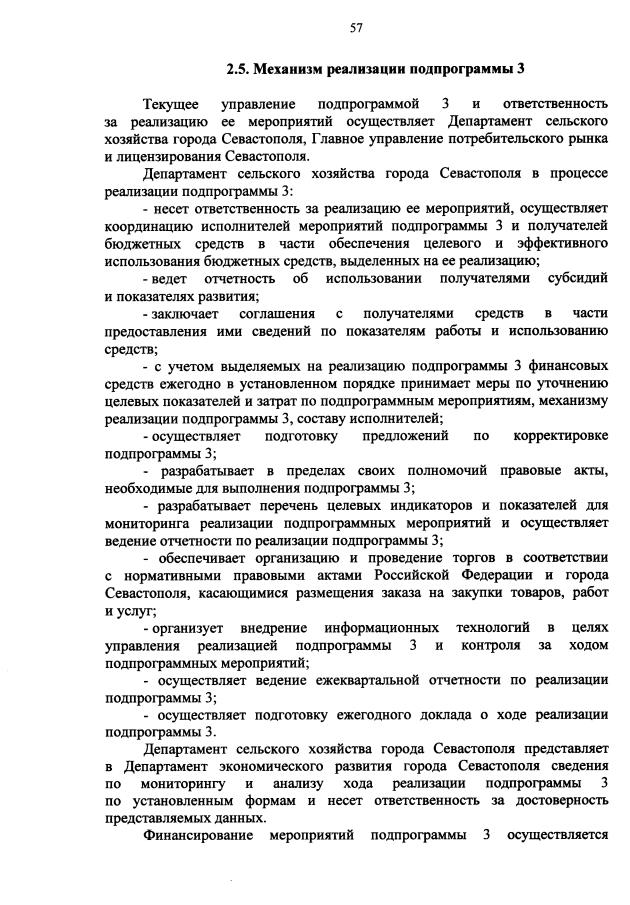 57

2.5. Механизм реализации подпрограммы 3

Текущее управление подпрограммой 3 и ответственность за реализацию ее мероприятий осуществляет Департамент сельского хозяйства города Севастополя, Главное управление потребительского рынка и лицензирования Севастополя.

Департамент сельского хозяйства города Севастополя в процессе реализации подпрограммы 3:

- несет ответственность за реализацию ее мероприятий, осуществляет координацию исполнителей мероприятий подпрограммы 3 и получателей бюджетных средств в части обеспечения целевого и эффективного использования бюджетных средств, выделенных на ее реализацию;

- ведет отчетность об использовании получателями субсидий и показателях развития;

- заключает соглашения с получателями средств в части предоставления ими сведений по показателям работы и использованию средств;

- с учетом выделяемых на реализацию подпрограммы 3 финансовых средств ежегодно в установленном порядке принимает меры по уточнению целевых показателей и затрат по подпрограммным мероприятиям, механизму реализации подпрограммы 3, составу исполнителей;

- осуществляет подготовку предложений по корректировке подпрограммы 3;

- разрабатывает в пределах своих полномочий правовые акты, необходимые для выполнения подпрограммы 3;

- разрабатывает перечень целевых индикаторов и показателей для мониторинга реализации подпрограммных мероприятий и осуществляет ведение отчетности по реализации подпрограммы 3;

- обеспечивает организацию и проведение торгов в соответствии с нормативными правовыми актами Российской Федерации и города Севастополя, касающимися размещения заказа на закупки товаров, работ и услуг;

- организует внедрение информационных технологий в целях управления реализацией подпрограммы 3 и контроля за ходом подпрограммных мероприятий;

- осуществляет ведение ежеквартальной отчетности по реализации подпрограммы 3;

- осуществляет подготовку ежегодного доклада о ходе реализации подпрограммы 3.

Департамент сельского хозяйства города Севастополя представляет в Департамент экономического развития города Севастополя сведения по мониторингу и анализу хода реализации подпрограммы 3 по установленным формам и несет ответственность за достоверность представляемых данных.

Финансирование мероприятий подпрограммы 3 осуществляется